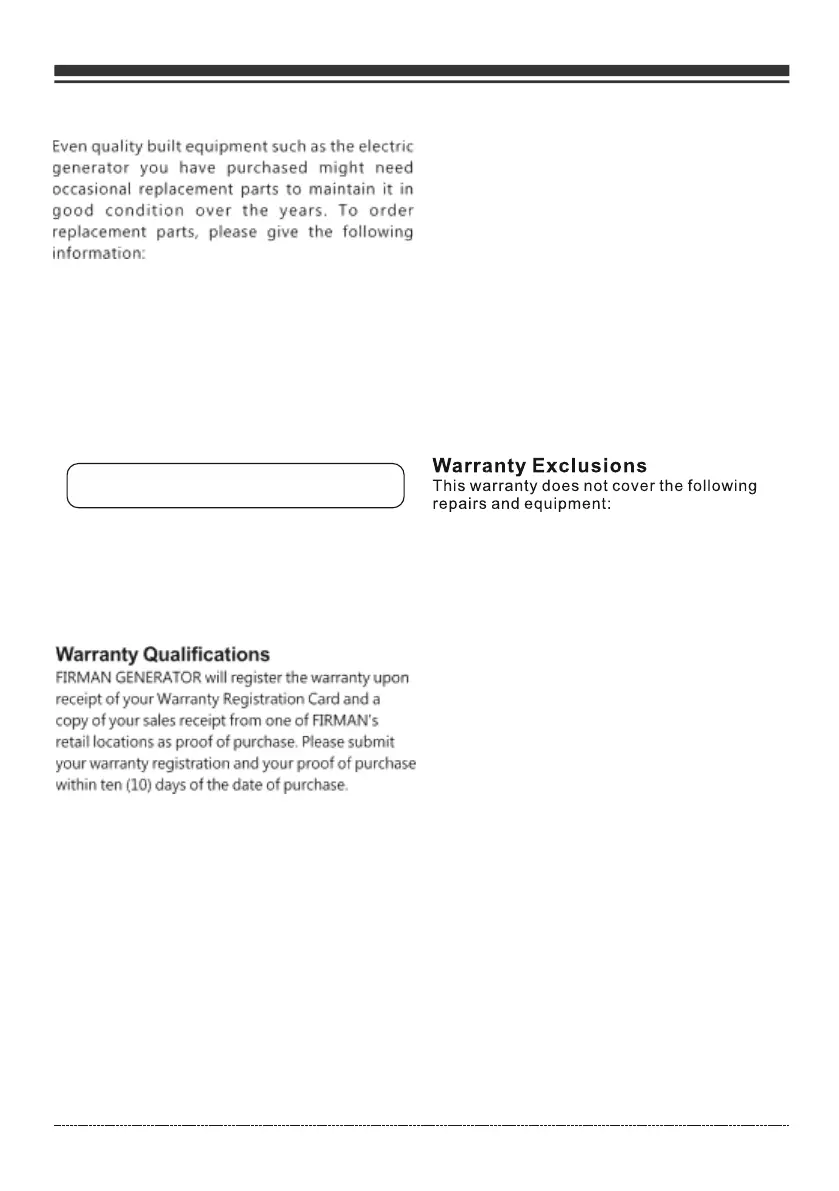 Even quality built equipment such as the electric generator you have purchased might need occasional replacement parts to maintain it in good condition over the years. To order replacement parts, please give the following information:

Warranty Qualifications
FIRMAN GENERATOR will register the warranty upon receipt of your Warranty Registration Card and a copy of your sales receipt from one of FIRMAN's retail locations as proof of purchase. Please submit your warranty registration and your proof of purchase within ten (10) days of the date of purchase.

Warranty Exclusions
This warranty does not cover the following repairs and equipment: